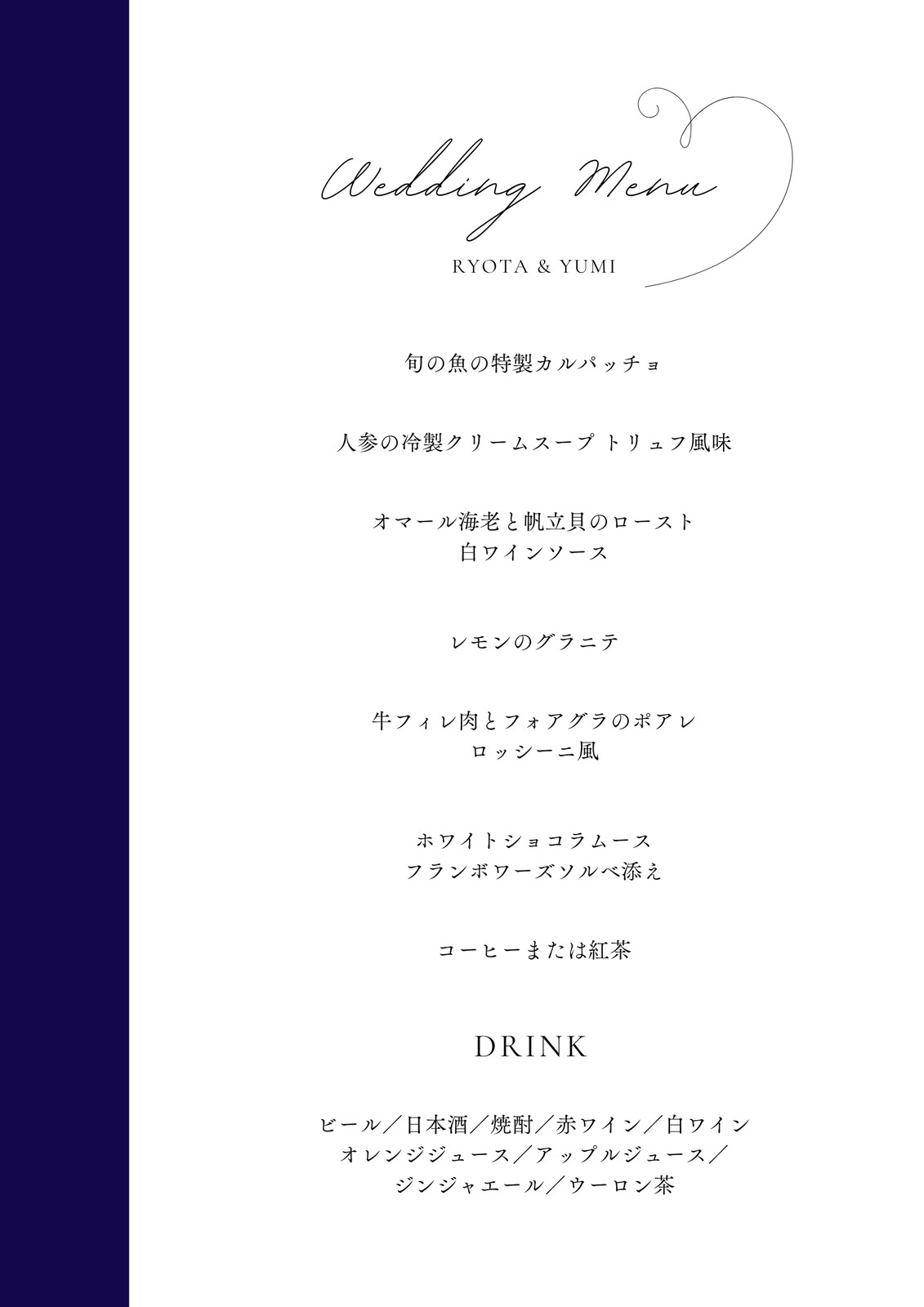 Wedding Menu

RYOTA & YUMI

旬の魚の特製カルパッチョ

人参の冷製クリームスープ トリュフ風味

オマール海老と帆立貝のロースト
白ワインソース

レモンのグラニテ

牛フィレ肉とフォアグラのポアレ
ロッシーニ風

ホワイトショコラムース
フランボワーズソルベ添え

コーヒーまたは紅茶

DRINK

ビール／日本酒／焼酎／赤ワイン／白ワイン
オレンジジュース／アップルジュース／
ジンジャエール／ウーロン茶